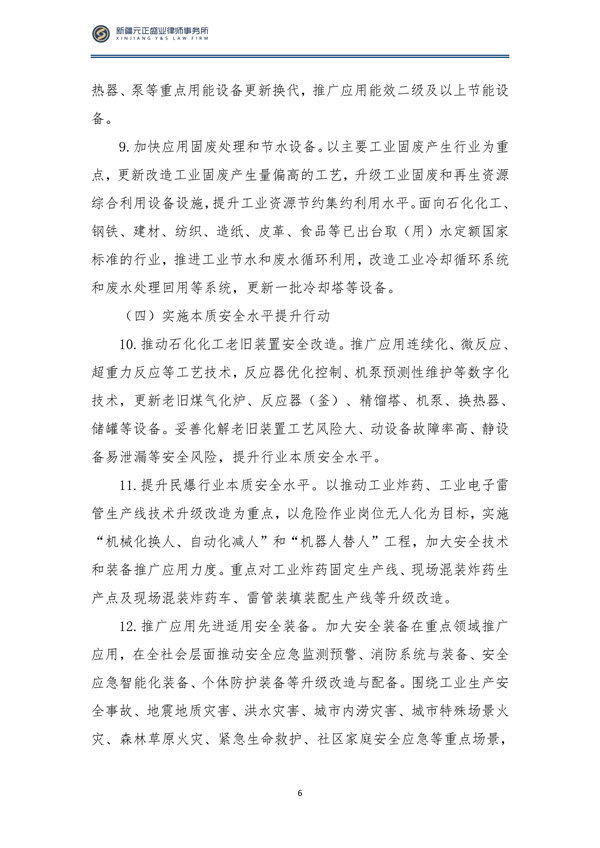 新疆元正盛业律师事务所
XINJIANG Y&S LAW FIRM

热器、泵等重点用能设备更新换代，推广应用能效二级及以上节能设备。

9.加快应用固废处理和节水设备。以主要工业固废产生行业为重点，更新改造工业固废产生量偏高的工艺，升级工业固废和再生资源综合利用设备设施，提升工业资源节约集约利用水平。面向石化化工、钢铁、建材、纺织、造纸、皮革、食品等已出台取（用）水定额国家标准的行业，推进工业节水和废水循环利用，改造工业冷却循环系统和废水处理回用等系统，更新一批冷却塔等设备。

（四）实施本质安全水平提升行动

10.推动石化化工老旧装置安全改造。推广应用连续化、微反应、超重力反应等工艺技术，反应器优化控制、机泵预测性维护等数字化技术，更新老旧煤气化炉、反应器（釜）、精馏塔、机泵、换热器、储罐等设备。妥善化解老旧装置工艺风险大、动设备故障率高、静设备易泄漏等安全风险，提升行业本质安全水平。

11.提升民爆行业本质安全水平。以推动工业炸药、工业电子雷管生产线技术升级改造为重点，以危险作业岗位无人化为目标，实施“机械化换人、自动化减人”和“机器人替人”工程，加大安全技术和装备推广应用力度。重点对工业炸药固定生产线、现场混装炸药生产点及现场混装炸药车、雷管装填装配生产线等升级改造。

12.推广应用先进适用安全装备。加大安全装备在重点领域推广应用，在全社会层面推动安全应急监测预警、消防系统与装备、安全应急智能化装备、个体防护装备等升级改造与配备。围绕工业生产安全事故、地震地质灾害、洪水灾害、城市内涝灾害、城市特殊场景火灾、森林草原火灾、紧急生命救护、社区家庭安全应急等重点场景，

6